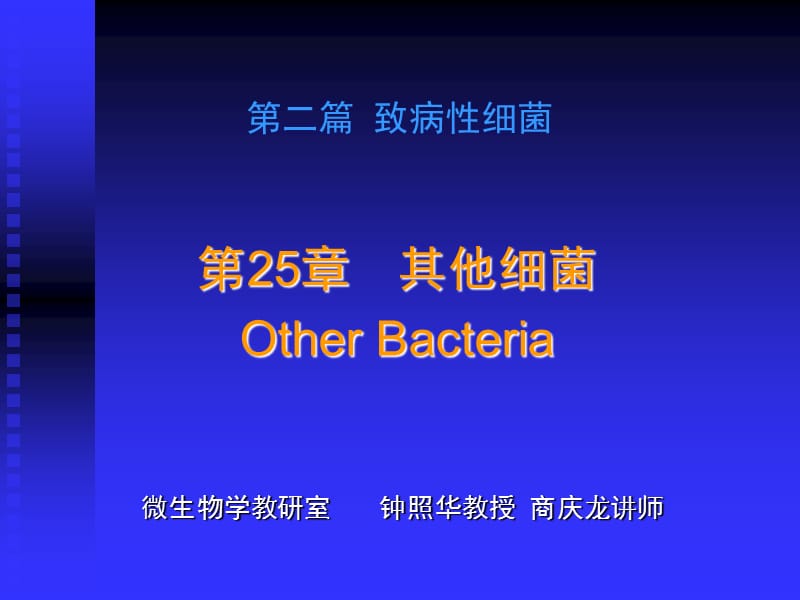 第二篇 致病性细菌

第25章 其他细菌
Other Bacteria

微生物学教研室 钟照华教授 商庆龙讲师